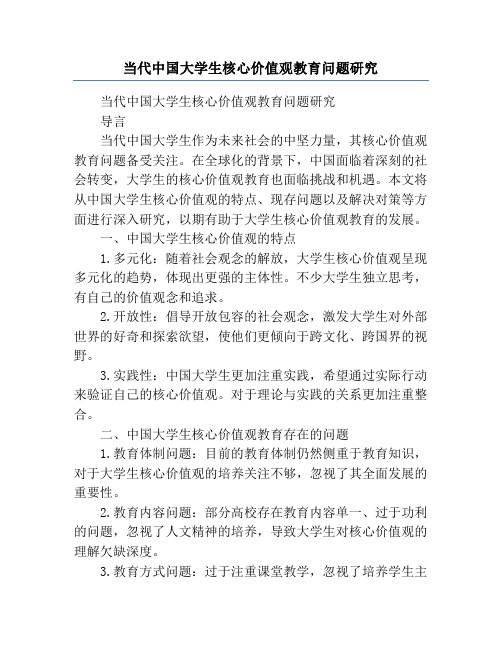 当代中国大学生核心价值观教育问题研究

当代中国大学生核心价值观教育问题研究

导言

当代中国大学生作为未来社会的中坚力量，其核心价值观教育问题备受关注。在全球化的背景下，中国面临着深刻的社会转变，大学生的核心价值观教育也面临挑战和机遇。本文将从中国大学生核心价值观的特点、现存问题以及解决对策等方面进行深入研究，以期有助于大学生核心价值观教育的发展。

一、中国大学生核心价值观的特点

1. 多元化：随着社会观念的解放，大学生核心价值观呈现多元化的趋势，体现出更强的主体性。不少大学生独立思考，有自己的价值观念和追求。

2. 开放性：倡导开放包容的社会观念，激发大学生对外部世界的好奇和探索欲望，使他们更倾向于跨文化、跨国界的视野。

3. 实践性：中国大学生更加注重实践，希望通过实际行动来验证自己的核心价值观。对于理论与实践的关系更加注重整合。

二、中国大学生核心价值观教育存在的问题

1. 教育体制问题：目前的教育体制仍然侧重于教育知识，对于大学生核心价值观的培养关注不够，忽视了其全面发展的重要性。

2. 教育内容问题：部分高校存在教育内容单一、过于功利的问题，忽视了人文精神的培养，导致大学生对核心价值观的理解欠缺深度。

3. 教育方式问题：过于注重课堂教学，忽视了培养学生主